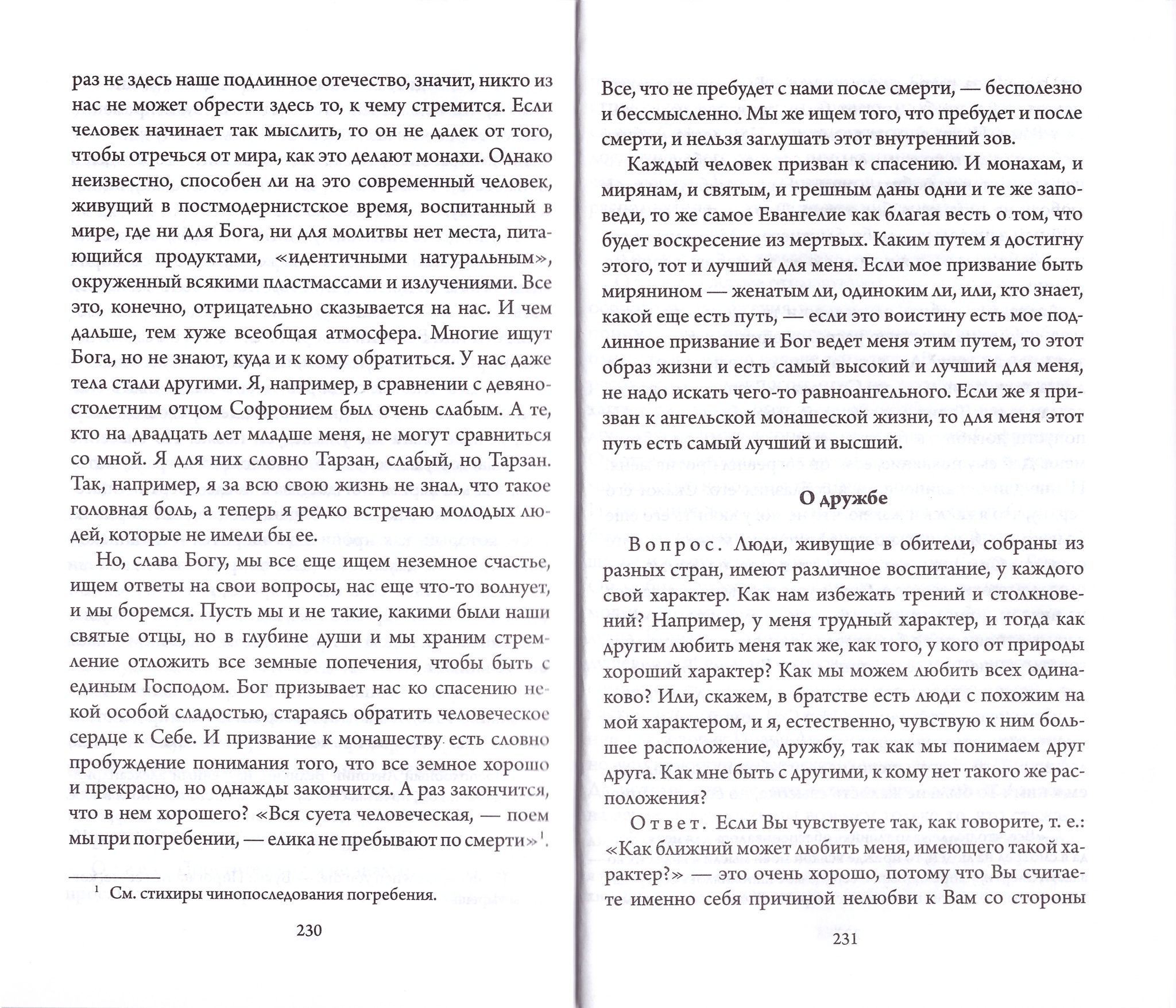 раз не здесь наше подлинное отечество, значит, никто из нас не может обрести здесь то, к чему стремится. Если человек начинает так мыслить, то он не далек от того, чтобы отречься от мира, как это делают монахи. Однако неизвестно, способен ли на это современный человек, живущий в постмодернистское время, воспитанный в мире, где ни для Бога, ни для молитвы нет места, питающийся продуктами, «идентичными натуральным», окруженный всякими пластмассами и излучениями. Все это, конечно, отрицательно сказывается на нас. И чем дальше, тем хуже всеобщая атмосфера. Многие ищут Бога, но не знают, куда и к кому обратиться. У нас даже тела стали другими. Я, например, в сравнении с девяностолетним отцом Софронием был очень слабым. А те, кто на двадцать лет младше меня, не могут сравниться со мной. Я для них словно Тарзан, слабый, но Тарзан. Так, например, я за всю свою жизнь не знал, что такое головная боль, а теперь я редко встречаю молодых людей, которые не имели бы ее.

Но, слава Богу, мы все еще ищем неземное счастье, ищем ответы на свои вопросы, нас еще что-то волнует, и мы боремся. Пусть мы и не такие, какими были наши святые отцы, но в глубине души и мы храним стремление отложить все земные попечения, чтобы быть с единым Господом. Бог призывает нас ко спасению некой особой сладостью, стараясь обратить человеческое сердце к Себе. И призвание к монашеству есть словно пробуждение понимания того, что все земное хорошо и прекрасно, но однажды закончится. А раз закончится, что в нем хорошего? «Вся суета человеческая, — поем мы при погребении, — елика не пребывают по смерти»$^1$.

$^1$ См. стихиры чинопоследования погребения.

230

Все, что не пребудет с нами после смерти, — бесполезно и бессмысленно. Мы же ищем того, что пребудет и после смерти, и нельзя заглушать этот внутренний зов.

Каждый человек призван к спасению. И монахам, и мирянам, и святым, и грешным даны одни и те же заповеди, то же самое Евангелие как благая весть о том, что будет воскресение из мертвых. Каким путем я достигну этого, тот и лучший для меня. Если мое призвание быть мирянином — женатым ли, одиноким ли, или, кто знает, какой еще есть путь, — если это воистину есть мое подлинное призвание и Бог ведет меня этим путем, то этот образ жизни и есть самый высокий и лучший для меня, не надо искать чего-то равноангельного. Если же я призван к ангельской монашеской жизни, то для меня этот путь есть самый лучший и высший.

О дружбе

Вопрос. Люди, живущие в обители, собраны из разных стран, имеют различное воспитание, у каждого свой характер. Как нам избежать трений и столкновений? Например, у меня трудный характер, и тогда как другим любить меня так же, как того, у кого от природы хороший характер? Как мы можем любить всех одинаково? Или, скажем, в братстве есть люди с похожим на мой характером, и я, естественно, чувствую к ним большее расположение, дружбу, так как мы понимаем друг друга. Как мне быть с другими, к кому нет такого же расположения?

Ответ. Если Вы чувствуете так, как говорите, т. е.: «Как ближний может любить меня, имеющего такой характер?» — это очень хорошо, потому что Вы считаете именно себя причиной нелюбви к Вам со стороны

231